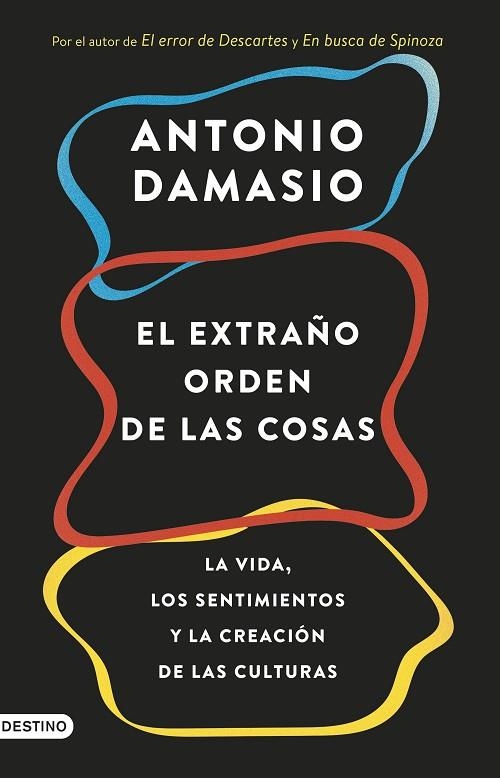 Por el autor de El error de Descartes y En busca de Spinoza

ANTONIO DAMASIO

EL EXTRAÑO ORDEN DE LAS COSAS

LA VIDA, LOS SENTIMIENTOS Y LA CREACIÓN DE LAS CULTURAS

DESTINO